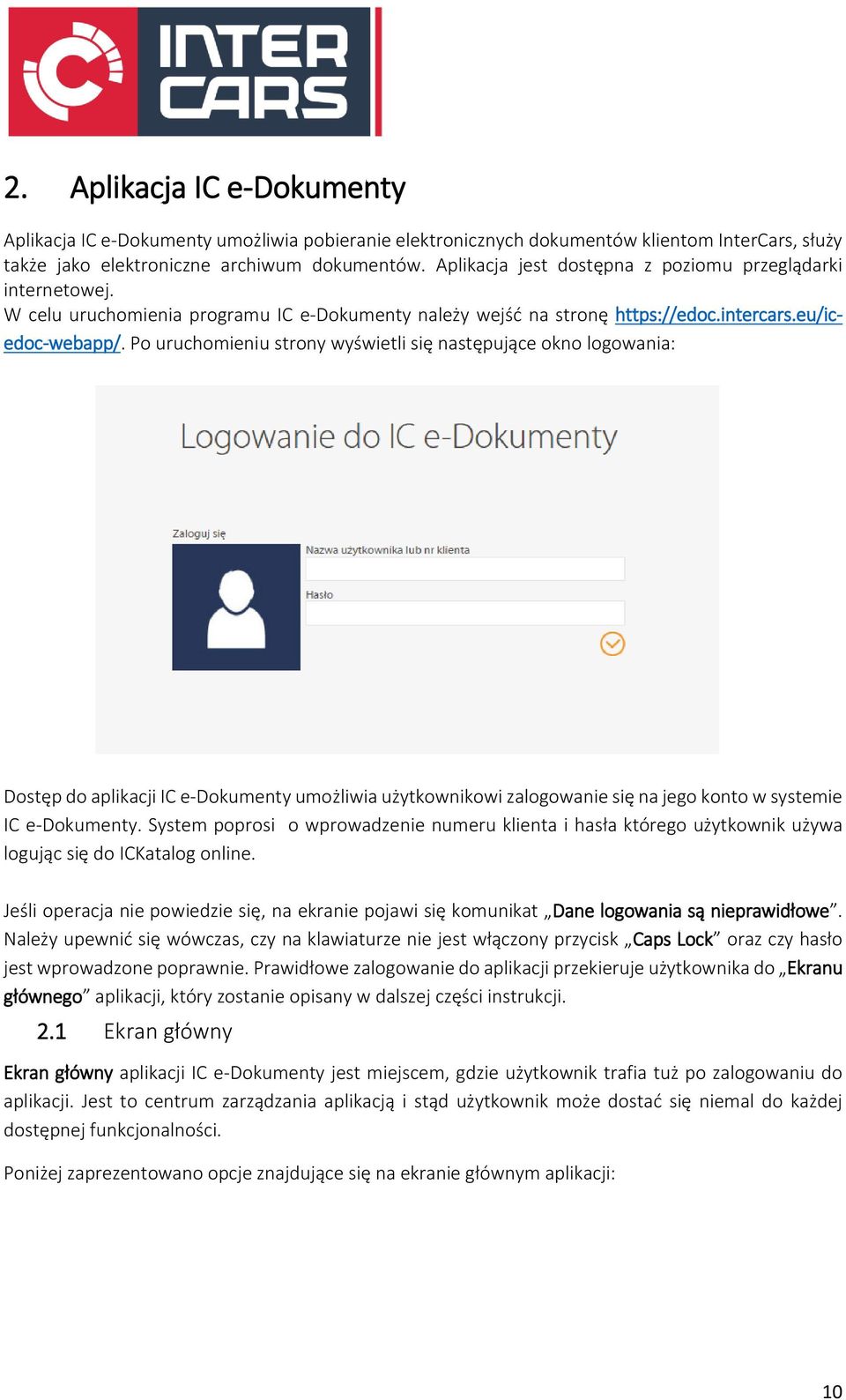 INTER CARS

2. Aplikacja IC e-Dokumenty

Aplikacja IC e-Dokumenty umożliwia pobieranie elektronicznych dokumentów klientom InterCars, służy także jako elektroniczne archiwum dokumentów. Aplikacja jest dostępna z poziomu przeglądarki internetowej.
W celu uruchomienia programu IC e-Dokumenty należy wejść na stronę https://edoc.intercars.eu/ic-edoc-webapp/. Po uruchomieniu strony wyświetli się następujące okno logowania:

Logowanie do IC e-Dokumenty

Zaloguj się

Nazwa użytkownika lub nr klienta

Hasło

Dostęp do aplikacji IC e-Dokumenty umożliwia użytkownikowi zalogowanie się na jego konto w systemie IC e-Dokumenty. System poprosi o wprowadzenie numeru klienta i hasła którego użytkownik używa logując się do ICKatalog online.

Jeśli operacja nie powiedzie się, na ekranie pojawi się komunikat „Dane logowania są nieprawidłowe”. Należy upewnić się wówczas, czy na klawiaturze nie jest włączony przycisk „Caps Lock” oraz czy hasło jest wprowadzone poprawnie. Prawidłowe zalogowanie do aplikacji przekieruje użytkownika do „Ekranu głównego” aplikacji, który zostanie opisany w dalszej części instrukcji.

2.1 Ekran główny

Ekran główny aplikacji IC e-Dokumenty jest miejscem, gdzie użytkownik trafia tuż po zalogowaniu do aplikacji. Jest to centrum zarządzania aplikacją i stąd użytkownik może dostać się niemal do każdej dostępnej funkcjonalności.

Poniżej zaprezentowano opcje znajdujące się na ekranie głównym aplikacji:

10